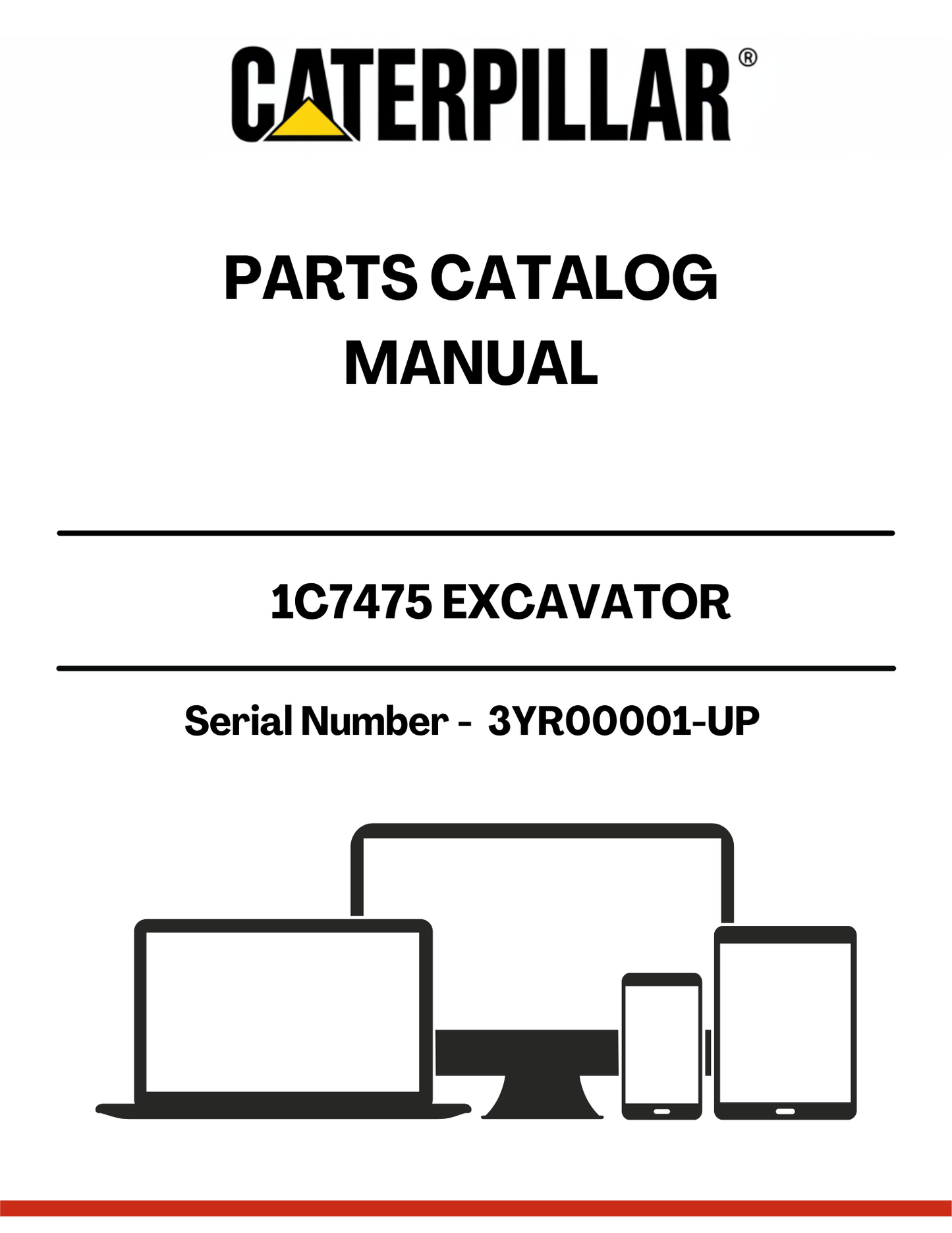 CATERPILLAR®

PARTS CATALOG MANUAL

1C7475 EXCAVATOR

Serial Number - 3YR00001-UP